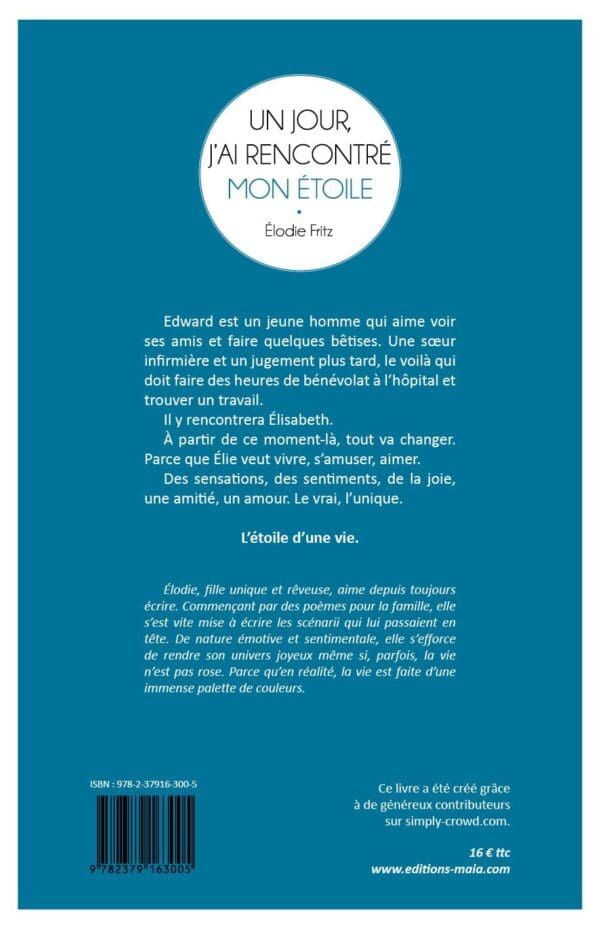 UN JOUR, J'AI RENCONTRÉ MON ÉTOILE

•

Élodie Fritz

Edward est un jeune homme qui aime voir ses amis et faire quelques bêtises. Une sœur infirmière et un jugement plus tard, le voilà qui doit faire des heures de bénévolat à l'hôpital et trouver un travail.

Il y rencontrera Élisabeth.

À partir de ce moment-là, tout va changer. Parce que Élie veut vivre, s'amuser, aimer.

Des sensations, des sentiments, de la joie, une amitié, un amour. Le vrai, l'unique.

L'étoile d'une vie.

Élodie, fille unique et rêveuse, aime depuis toujours écrire. Commençant par des poèmes pour la famille, elle s'est vite mise à écrire les scénarii qui lui passaient en tête. De nature émotive et sentimentale, elle s'efforce de rendre son univers joyeux même si, parfois, la vie n'est pas rose. Parce qu'en réalité, la vie est faite d'une immense palette de couleurs.

ISBN : 978-2-37916-300-5

9 782379 163005

Ce livre a été créé grâce à de généreux contributeurs sur simply-crowd.com.

16 € ttc

www.editions-maia.com